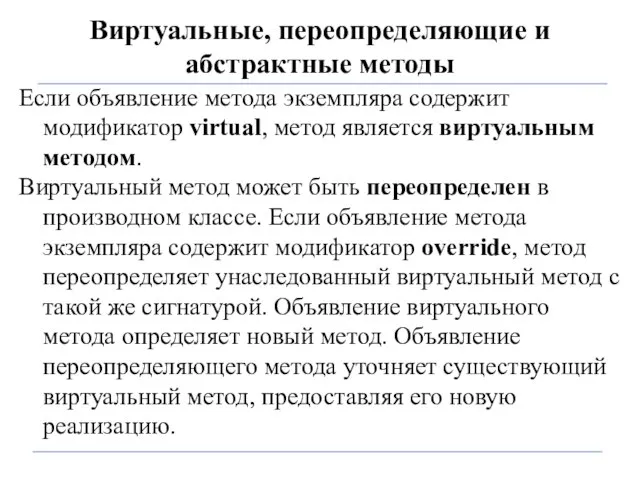 Виртуальные, переопределяющие и абстрактные методы

Если объявление метода экземпляра содержит модификатор virtual, метод является виртуальным методом.

Виртуальный метод может быть переопределен в производном классе. Если объявление метода экземпляра содержит модификатор override, метод переопределяет унаследованный виртуальный метод с такой же сигнатурой. Объявление виртуального метода определяет новый метод. Объявление переопределяющего метода уточняет существующий виртуальный метод, предоставляя его новую реализацию.